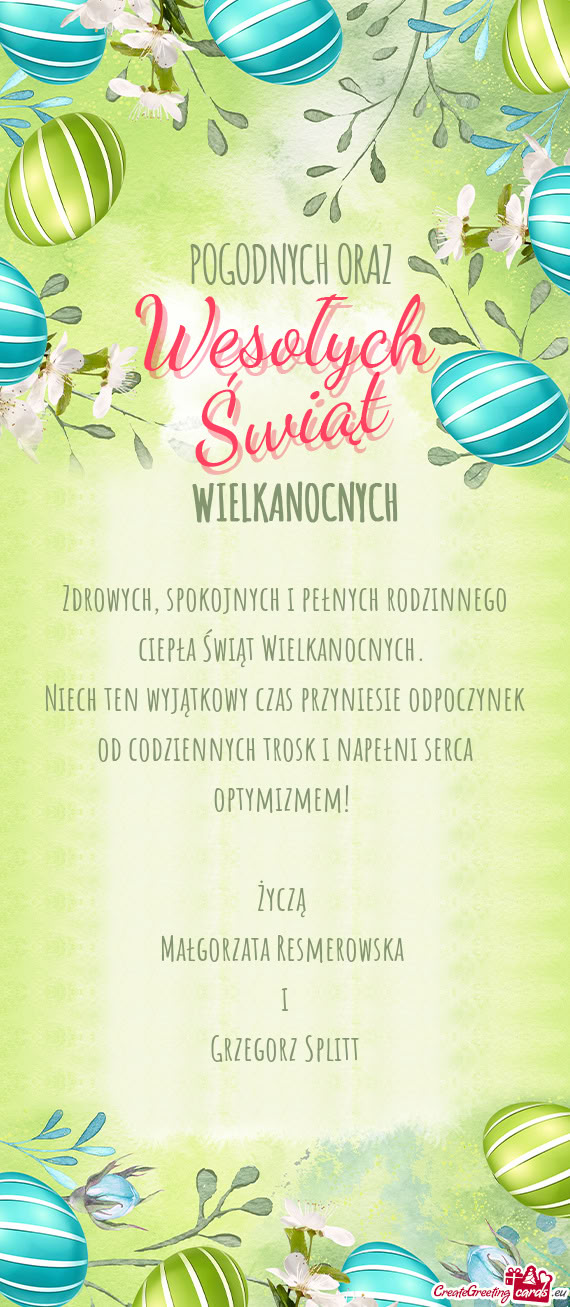 POGODNYCH ORAZ

Wesołych Świąt

WIELKANOCNYCH

Zdrowych, spokojnych i pełnych rodzinnego ciepła Świąt Wielkanocnych. Niech ten wyjątkowy czas przyniesie odpoczynek od codziennych trosk i napełni serca optymizmem!

Życzą
Małgorzata Resmerowska
i
Grzegorz Splitt

CreateGreetingcards.eu